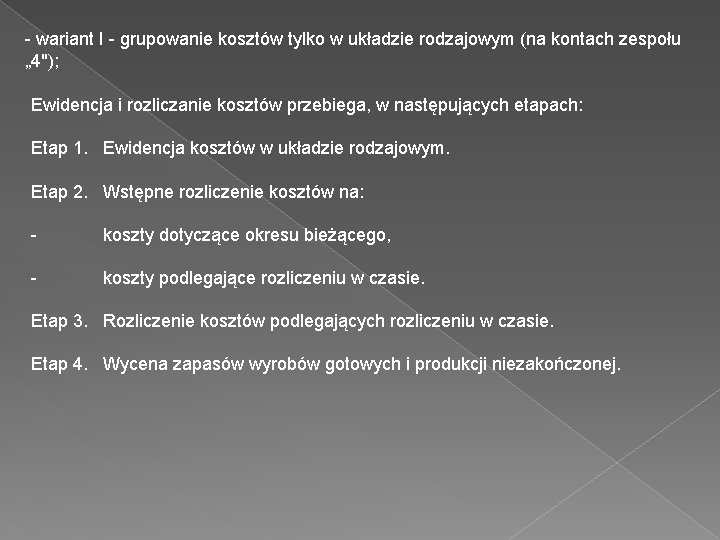 - wariant I - grupowanie kosztów tylko w układzie rodzajowym (na kontach zespołu „4");

Ewidencja i rozliczanie kosztów przebiega, w następujących etapach:

Etap 1. Ewidencja kosztów w układzie rodzajowym.

Etap 2. Wstępne rozliczenie kosztów na:

- koszty dotyczące okresu bieżącego,

- koszty podlegające rozliczeniu w czasie.

Etap 3. Rozliczenie kosztów podlegających rozliczeniu w czasie.

Etap 4. Wycena zapasów wyrobów gotowych i produkcji niezakończonej.